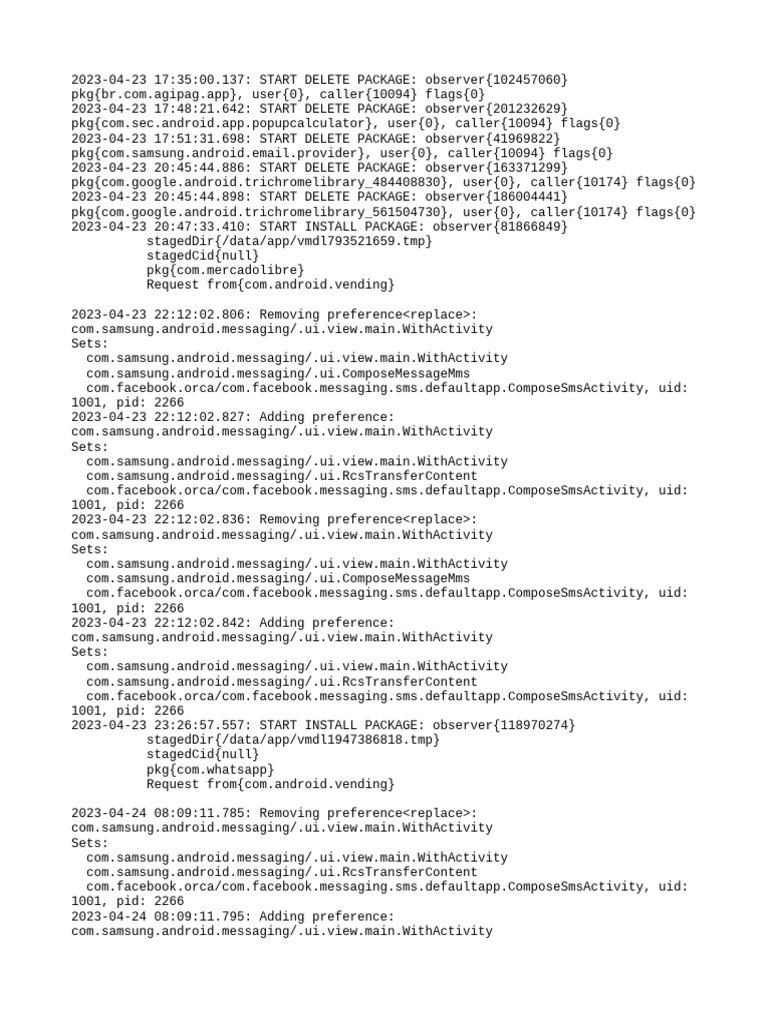 2023-04-23 17:35:00.137: START DELETE PACKAGE: observer{102457060}
pkg{br.com.agipag.app}, user{0}, caller{10094} flags{0}
2023-04-23 17:48:21.642: START DELETE PACKAGE: observer{201232629}
pkg{com.sec.android.app.popupcalculator}, user{0}, caller{10094} flags{0}
2023-04-23 17:51:31.698: START DELETE PACKAGE: observer{41969822}
pkg{com.samsung.android.email.provider}, user{0}, caller{10094} flags{0}
2023-04-23 20:45:44.886: START DELETE PACKAGE: observer{163371299}
pkg{com.google.android.trichromelibrary_484408830}, user{0}, caller{10174} flags{0}
2023-04-23 20:45:44.898: START DELETE PACKAGE: observer{186004441}
pkg{com.google.android.trichromelibrary_561504730}, user{0}, caller{10174} flags{0}
2023-04-23 20:47:33.410: START INSTALL PACKAGE: observer{81866849}
stagedDir{/data/app/vmdl793521659.tmp}
stagedCid{null}
pkg{com.mercadolibre}
Request from{com.android.vending}

2023-04-23 22:12:02.806: Removing preference<replace>:
com.samsung.android.messaging/.ui.view.main.WithActivity
Sets:
com.samsung.android.messaging/.ui.view.main.WithActivity
com.samsung.android.messaging/.ui.ComposeMessageMms
com.facebook.orca/com.facebook.messaging.sms.defaultapp.ComposeSmsActivity, uid: 1001, pid: 2266
2023-04-23 22:12:02.827: Adding preference:
com.samsung.android.messaging/.ui.view.main.WithActivity
Sets:
com.samsung.android.messaging/.ui.view.main.WithActivity
com.samsung.android.messaging/.ui.RcsTransferContent
com.facebook.orca/com.facebook.messaging.sms.defaultapp.ComposeSmsActivity, uid: 1001, pid: 2266
2023-04-23 22:12:02.836: Removing preference<replace>:
com.samsung.android.messaging/.ui.view.main.WithActivity
Sets:
com.samsung.android.messaging/.ui.view.main.WithActivity
com.samsung.android.messaging/.ui.ComposeMessageMms
com.facebook.orca/com.facebook.messaging.sms.defaultapp.ComposeSmsActivity, uid: 1001, pid: 2266
2023-04-23 22:12:02.842: Adding preference:
com.samsung.android.messaging/.ui.view.main.WithActivity
Sets:
com.samsung.android.messaging/.ui.view.main.WithActivity
com.samsung.android.messaging/.ui.RcsTransferContent
com.facebook.orca/com.facebook.messaging.sms.defaultapp.ComposeSmsActivity, uid: 1001, pid: 2266
2023-04-23 23:26:57.557: START INSTALL PACKAGE: observer{118970274}
stagedDir{/data/app/vmdl1947386818.tmp}
stagedCid{null}
pkg{com.whatsapp}
Request from{com.android.vending}

2023-04-24 08:09:11.785: Removing preference<replace>:
com.samsung.android.messaging/.ui.view.main.WithActivity
Sets:
com.samsung.android.messaging/.ui.view.main.WithActivity
com.samsung.android.messaging/.ui.RcsTransferContent
com.facebook.orca/com.facebook.messaging.sms.defaultapp.ComposeSmsActivity, uid: 1001, pid: 2266
2023-04-24 08:09:11.795: Adding preference:
com.samsung.android.messaging/.ui.view.main.WithActivity